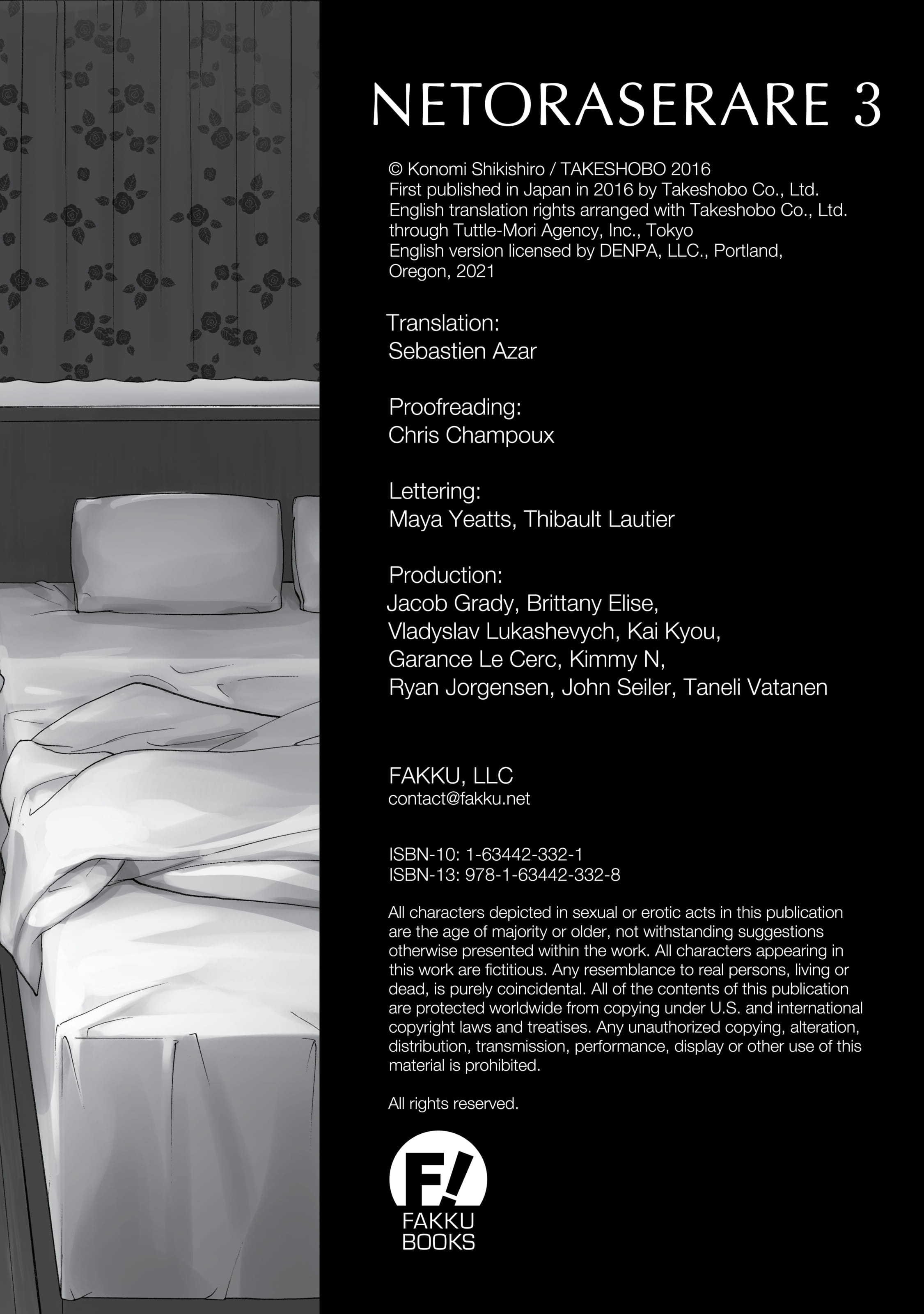 NETORASERARE 3

© Konomi Shikishiro / TAKESHOBO 2016
First published in Japan in 2016 by Takeshobo Co., Ltd.
English translation rights arranged with Takeshobo Co., Ltd. through Tuttle-Mori Agency, Inc., Tokyo
English version licensed by DENPA, LLC., Portland, Oregon, 2021

Translation:
Sebastien Azar

Proofreading:
Chris Champoux

Lettering:
Maya Yeatts, Thibault Lautier

Production:
Jacob Grady, Brittany Elise, Vladyslav Lukashevych, Kai Kyou, Garance Le Cerc, Kimmy N, Ryan Jorgensen, John Seiler, Taneli Vatanen

FAKKU, LLC
contact@fakku.net

ISBN-10: 1-63442-332-1
ISBN-13: 978-1-63442-332-8

All characters depicted in sexual or erotic acts in this publication are the age of majority or older, not withstanding suggestions otherwise presented within the work. All characters appearing in this work are fictitious. Any resemblance to real persons, living or dead, is purely coincidental. All of the contents of this publication are protected worldwide from copying under U.S. and international copyright laws and treatises. Any unauthorized copying, alteration, distribution, transmission, performance, display or other use of this material is prohibited.

All rights reserved.

F!
FAKKU
BOOKS